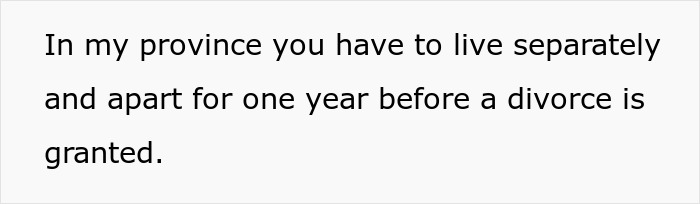 In my province you have to live separately and apart for one year before a divorce is granted.